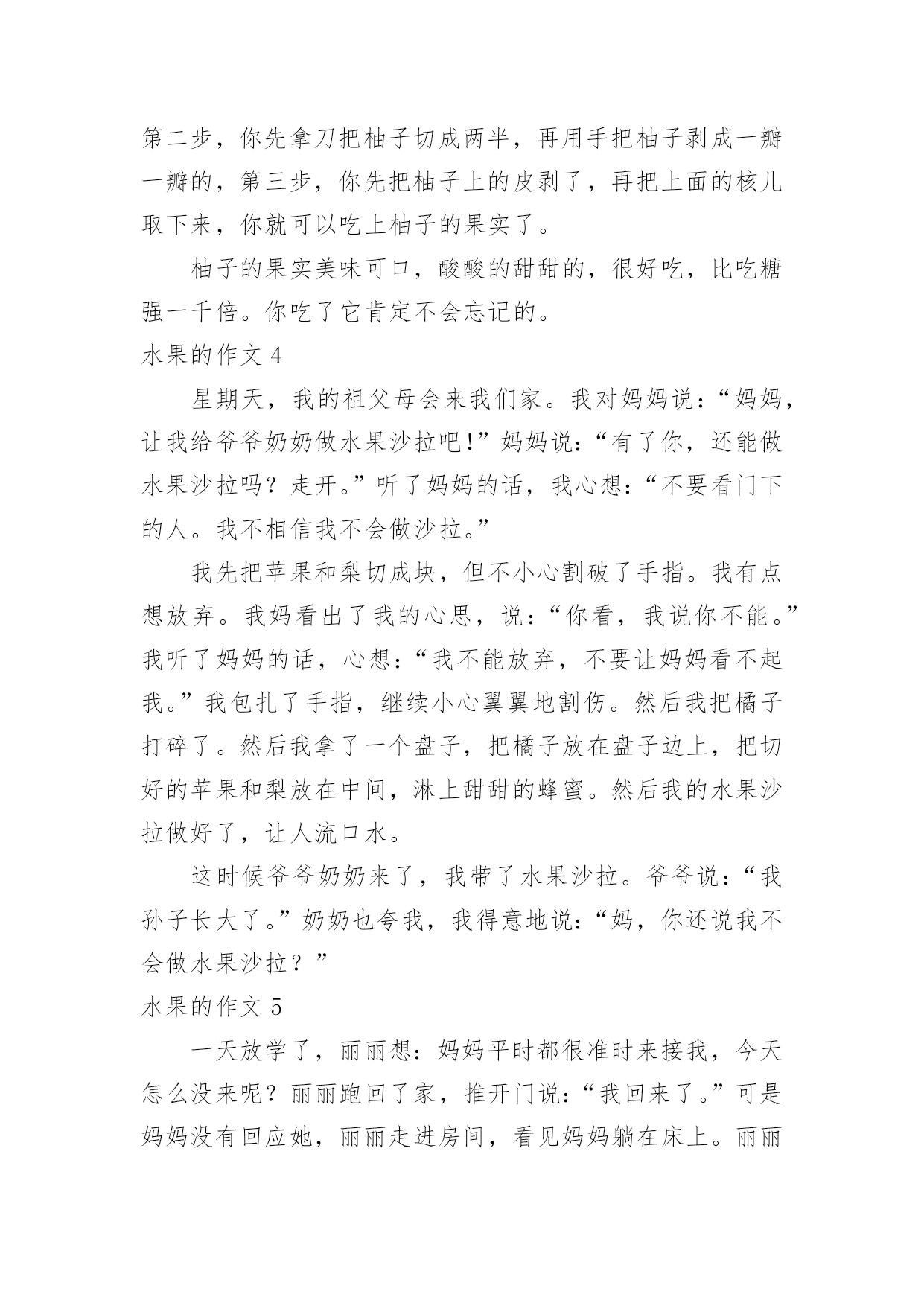 第二步，你先拿刀把柚子切成两半，再用手把柚子剥成一瓣一瓣的，第三步，你先把柚子上的皮剥了，再把上面的核儿取下来，你就可以吃上柚子的果实了。

柚子的果实美味可口，酸酸的甜甜的，很好吃，比吃糖强一千倍。你吃了它肯定不会忘记的。

水果的作文 4

星期天，我的祖父母会来我们家。我对妈妈说：“妈妈，让我给爷爷奶奶做水果沙拉吧!”妈妈说：“有了你，还能做水果沙拉吗？走开。”听了妈妈的话，我心想：“不要看门下的人。我不相信我不会做沙拉。”

我先把苹果和梨切成块，但不小心割破了手指。我有点想放弃。我妈看出了我的心思，说：“你看，我说你不能。”我听了妈妈的话，心想：“我不能放弃，不要让妈妈看不起我。”我包扎了手指，继续小心翼翼地割伤。然后我把橘子打碎了。然后我拿了一个盘子，把橘子放在盘子边上，把切好的苹果和梨放在中间，淋上甜甜的蜂蜜。然后我的水果沙拉做好了，让人流口水。

这时候爷爷奶奶来了，我带了水果沙拉。爷爷说：“我孙子长大了。”奶奶也夸我，我得意地说：“妈，你还说我不会做水果沙拉？”

水果的作文 5

一天放学了，丽丽想：妈妈平时都很准时来接我，今天怎么没来呢？丽丽跑回了家，推开门说：“我回来了。”可是妈妈没有回应她，丽丽走进房间，看见妈妈躺在床上。丽丽